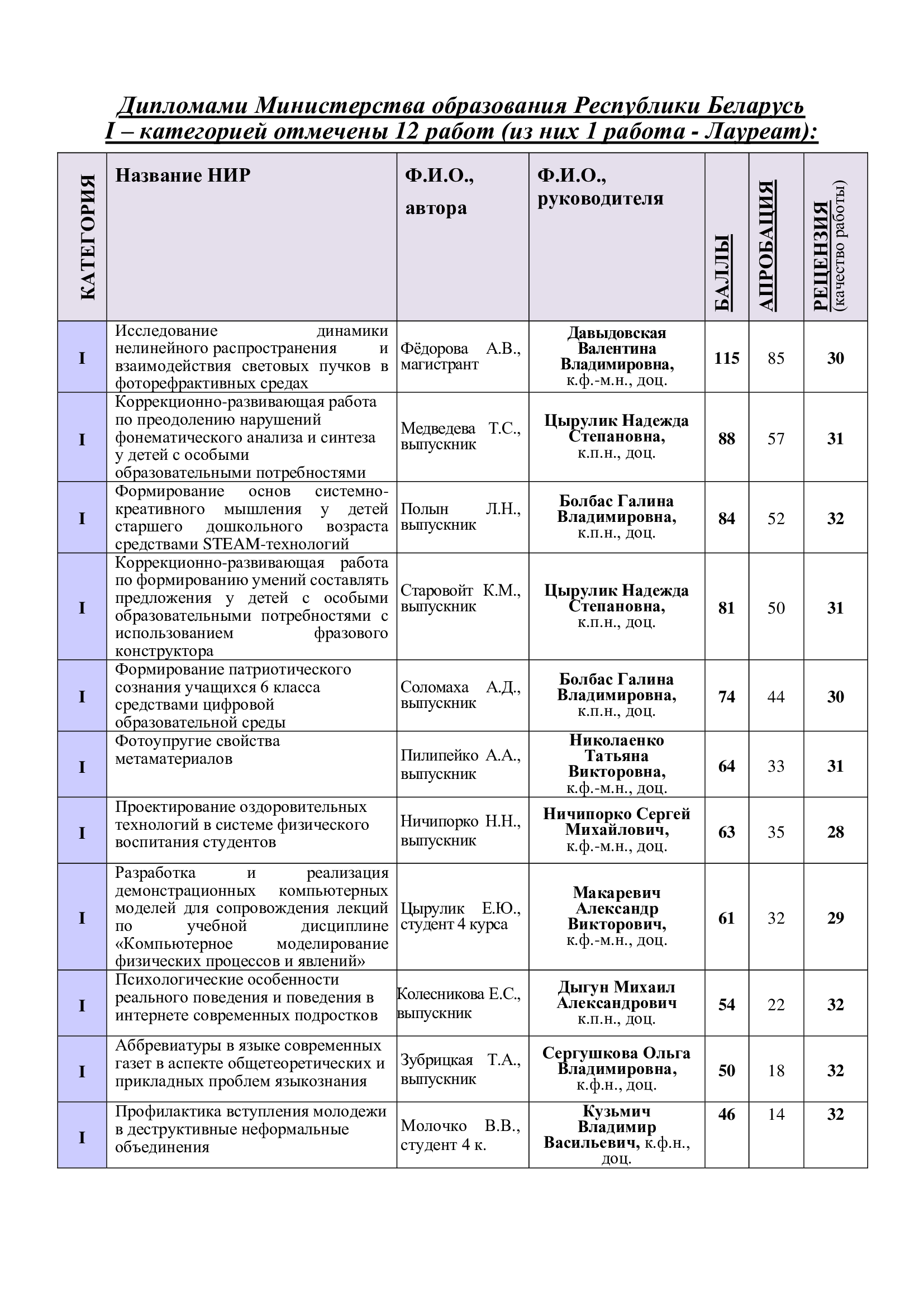 Дипломами Министерства образования Республики Беларусь
I – категорией отмечены 12 работ (из них 1 работа - Лауреат):

| КАТЕГОРИЯ | Название НИР | Ф.И.О., автора | Ф.И.О., руководителя | БАЛЛЫ | АПРОБАЦИЯ | РЕЦЕНЗИЯ (качество работы) |
|---|---|---|---|---|---|---|
| I | Исследование динамики нелинейного распространения и взаимодействия световых пучков в фоторефрактивных средах | Фёдорова А.В., магистрант | Давыдовская Валентина Владимировна, к.ф.-м.н., доц. | 115 | 85 | 30 |
| I | Коррекционно-развивающая работа по преодолению нарушений фонематического анализа и синтеза у детей с особыми образовательными потребностями | Медведева Т.С., выпускник | Цырулик Надежда Степановна, к.п.н., доц. | 88 | 57 | 31 |
| I | Формирование основ системно-креативного мышления у детей старшего дошкольного возраста средствами STEAM-технологий | Полын Л.Н., выпускник | Болбас Галина Владимировна, к.п.н., доц. | 84 | 52 | 32 |
| I | Коррекционно-развивающая работа по формированию умений составлять предложения у детей с особыми образовательными потребностями с использованием фразового конструктора | Старовойт К.М., выпускник | Цырулик Надежда Степановна, к.п.н., доц. | 81 | 50 | 31 |
| I | Формирование патриотического сознания учащихся 6 класса средствами цифровой образовательной среды | Соломаха А.Д., выпускник | Болбас Галина Владимировна, к.п.н., доц. | 74 | 44 | 30 |
| I | Фотоупругие свойства метаматериалов | Пилипейко А.А., выпускник | Николаенко Татьяна Викторовна, к.ф.-м.н., доц. | 64 | 33 | 31 |
| I | Проектирование оздоровительных технологий в системе физического воспитания студентов | Ничипорко Н.Н., выпускник | Ничипорко Сергей Михайлович, к.ф.-м.н., доц. | 63 | 35 | 28 |
| I | Разработка и реализация демонстрационных компьютерных моделей для сопровождения лекций по учебной дисциплине «Компьютерное моделирование физических процессов и явлений» | Цырулик Е.Ю., студент 4 курса | Макаревич Александр Викторович, к.ф.-м.н., доц. | 61 | 32 | 29 |
| I | Психологические особенности реального поведения и поведения в интернете современных подростков | Колесникова Е.С., выпускник | Дыгун Михаил Александрович к.п.н., доц. | 54 | 22 | 32 |
| I | Аббревиатуры в языке современных газет в аспекте общетеоретических и прикладных проблем языкознания | Зубрицкая Т.А., выпускник | Сергушкова Ольга Владимировна, к.ф.н., доц. | 50 | 18 | 32 |
| I | Профилактика вступления молодежи в деструктивные неформальные объединения | Молочко В.В., студент 4 к. | Кузьмич Владимир Васильевич, к.ф.н., доц. | 46 | 14 | 32 |